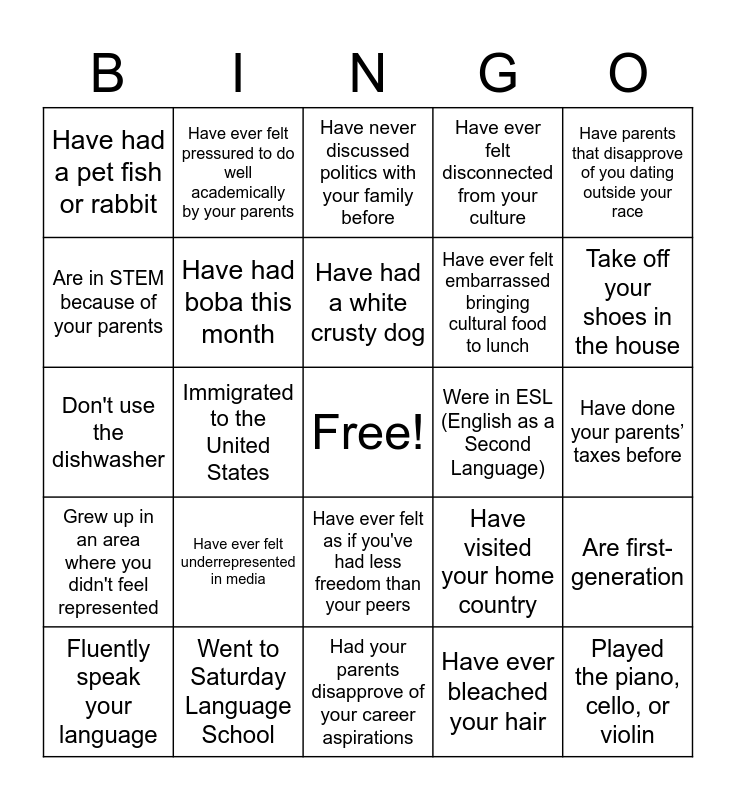 | B | I | N | G | O |
|---|---|---|---|---|
| Have had a pet fish or rabbit | Have ever felt pressured to do well academically by your parents | Have never discussed politics with your family before | Have ever felt disconnected from your culture | Have parents that disapprove of you dating outside your race |
| Are in STEM because of your parents | Have had boba this month | Have had a white crusty dog | Have ever felt embarrassed bringing cultural food to lunch | Take off your shoes in the house |
| Don't use the dishwasher | Immigrated to the United States | Free! | Were in ESL (English as a Second Language) | Have done your parents' taxes before |
| Grew up in an area where you didn't feel represented | Have ever felt underrepresented in media | Have ever felt as if you've had less freedom than your peers | Have visited your home country | Are first-generation |
| Fluently speak your language | Went to Saturday Language School | Had your parents disapprove of your career aspirations | Have ever bleached your hair | Played the piano, cello, or violin |